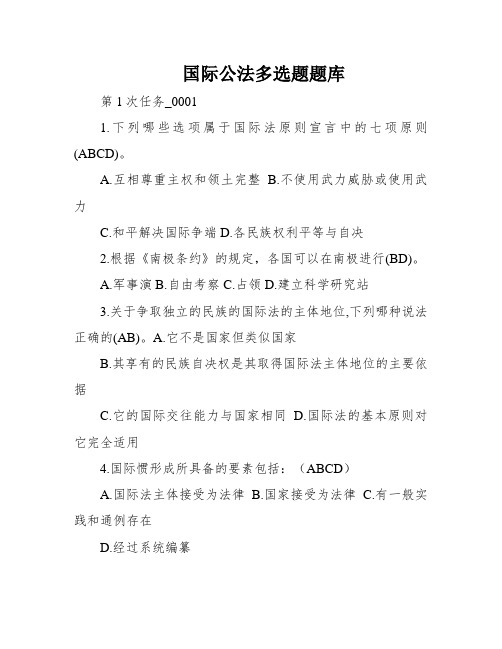 国际公法多选题题库

第 1 次任务_0001

1.下列哪些选项属于国际法原则宣言中的七项原则(ABCD)。

A.互相尊重主权和领土完整 B.不使用武力威胁或使用武力

C.和平解决国际争端 D.各民族权利平等与自决

2.根据《南极条约》的规定，各国可以在南极进行(BD)。

A.军事演 B.自由考察 C.占领 D.建立科学研究站

3.关于争取独立的民族的国际法的主体地位,下列哪种说法正确的(AB)。A.它不是国家但类似国家

B.其享有的民族自决权是其取得国际法主体地位的主要依据

C.它的国际交往能力与国家相同 D.国际法的基本原则对它完全适用

4.国际惯形成所具备的要素包括：（ABCD）

A.国际法主体接受为法律 B.国家接受为法律 C.有一般实践和通例存在

D.经过系统编纂